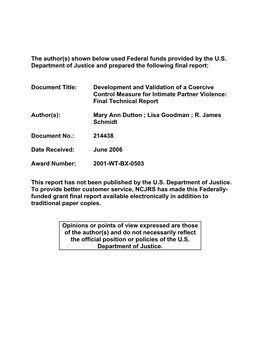 The author(s) shown below used Federal funds provided by the U.S. Department of Justice and prepared the following final report:

Document Title: Development and Validation of a Coercive Control Measure for Intimate Partner Violence: Final Technical Report

Author(s): Mary Ann Dutton ; Lisa Goodman ; R. James Schmidt

Document No.: 214438

Date Received: June 2006

Award Number: 2001-WT-BX-0503

This report has not been published by the U.S. Department of Justice. To provide better customer service, NCJRS has made this Federally-funded grant final report available electronically in addition to traditional paper copies.

Opinions or points of view expressed are those of the author(s) and do not necessarily reflect the official position or policies of the U.S. Department of Justice.